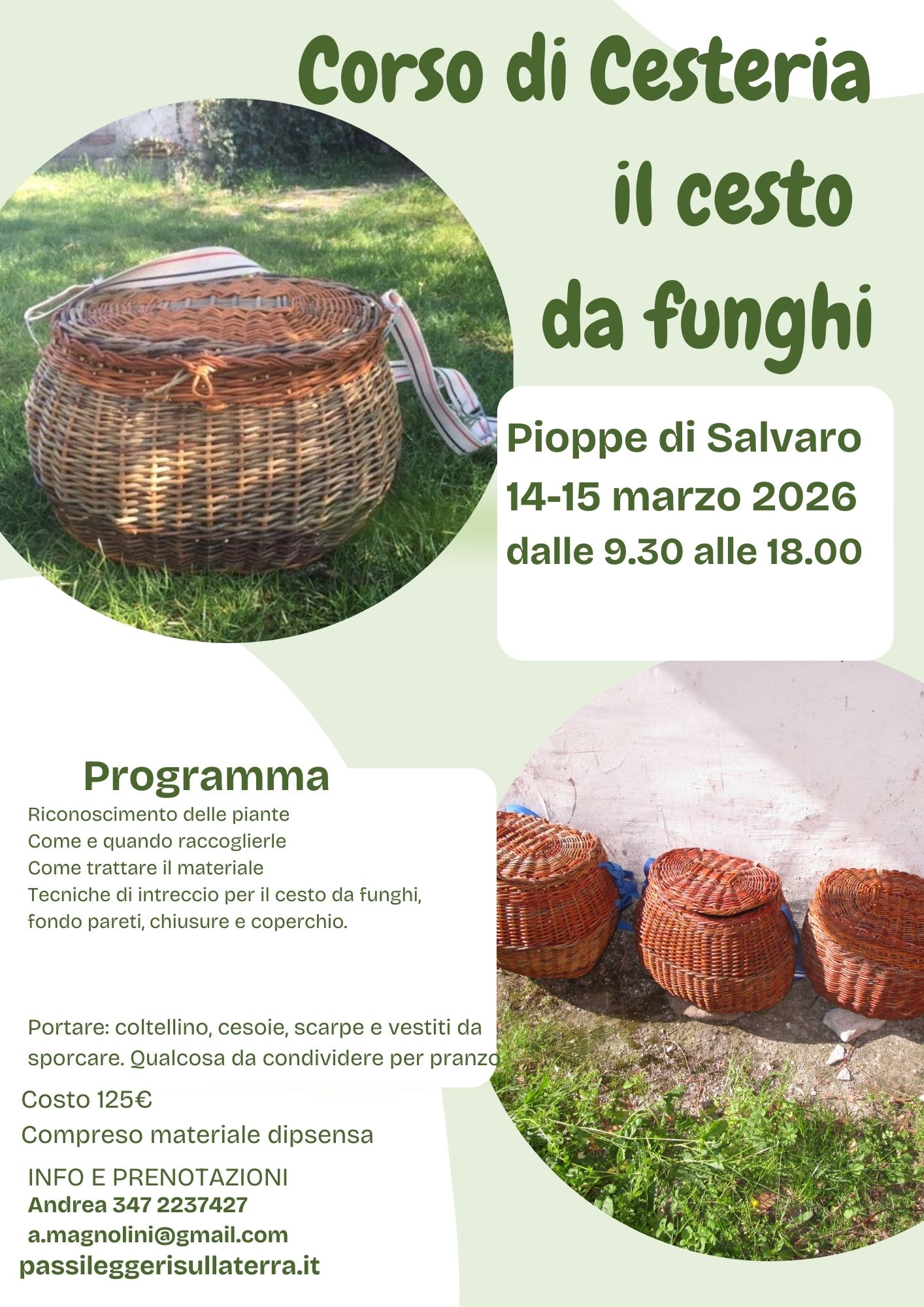 Corso di Cesteria
il cesto
da funghi

Pioppe di Salvaro
14-15 marzo 2026
dalle 9.30 alle 18.00

Programma
Riconoscimento delle piante
Come e quando raccoglierle
Come trattare il materiale
Tecniche di intreccio per il cesto da funghi, fondo pareti, chiusure e coperchio.

Portare: coltellino, cesoie, scarpe e vestiti da sporcare. Qualcosa da condividere per pranzo

Costo 125€
Compreso materiale dipsensa

INFO E PRENOTAZIONI
Andrea 347 2237427
a.magnolini@gmail.com
passileggerisullaterra.it